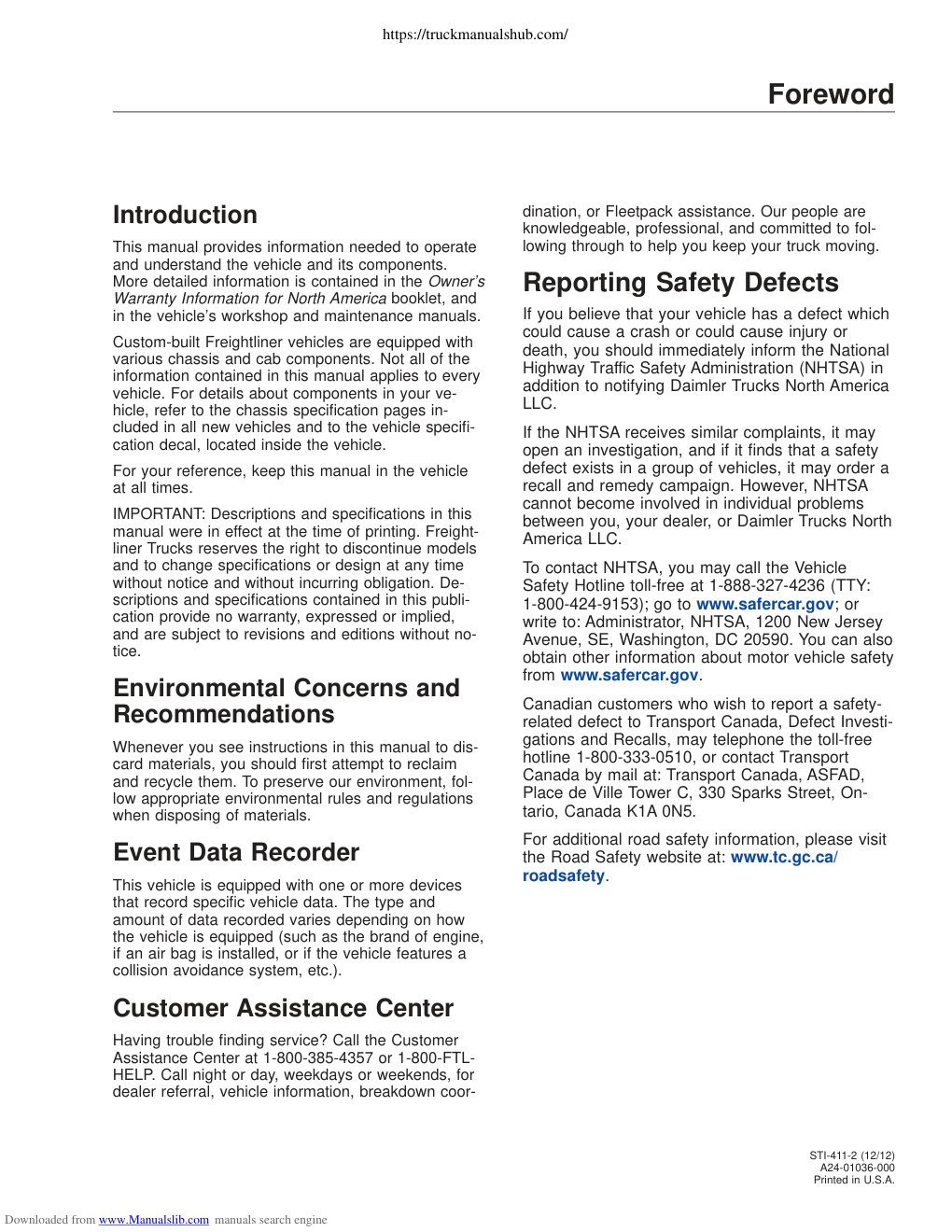 https://truckmanualshub.com/

Foreword

Introduction

This manual provides information needed to operate and understand the vehicle and its components. More detailed information is contained in the Owner's Warranty Information for North America booklet, and in the vehicle's workshop and maintenance manuals.

Custom-built Freightliner vehicles are equipped with various chassis and cab components. Not all of the information contained in this manual applies to every vehicle. For details about components in your vehicle, refer to the chassis specification pages included in all new vehicles and to the vehicle specification decal, located inside the vehicle.

For your reference, keep this manual in the vehicle at all times.

IMPORTANT: Descriptions and specifications in this manual were in effect at the time of printing. Freightliner Trucks reserves the right to discontinue models and to change specifications or design at any time without notice and without incurring obligation. Descriptions and specifications contained in this publication provide no warranty, expressed or implied, and are subject to revisions and editions without notice.

Environmental Concerns and Recommendations

Whenever you see instructions in this manual to discard materials, you should first attempt to reclaim and recycle them. To preserve our environment, follow appropriate environmental rules and regulations when disposing of materials.

Event Data Recorder

This vehicle is equipped with one or more devices that record specific vehicle data. The type and amount of data recorded varies depending on how the vehicle is equipped (such as the brand of engine, if an air bag is installed, or if the vehicle features a collision avoidance system, etc.).

Customer Assistance Center

Having trouble finding service? Call the Customer Assistance Center at 1-800-385-4357 or 1-800-FTL-HELP. Call night or day, weekdays or weekends, for dealer referral, vehicle information, breakdown coordination, or Fleetpack assistance. Our people are knowledgeable, professional, and committed to following through to help you keep your truck moving.

Reporting Safety Defects

If you believe that your vehicle has a defect which could cause a crash or could cause injury or death, you should immediately inform the National Highway Traffic Safety Administration (NHTSA) in addition to notifying Daimler Trucks North America LLC.

If the NHTSA receives similar complaints, it may open an investigation, and if it finds that a safety defect exists in a group of vehicles, it may order a recall and remedy campaign. However, NHTSA cannot become involved in individual problems between you, your dealer, or Daimler Trucks North America LLC.

To contact NHTSA, you may call the Vehicle Safety Hotline toll-free at 1-888-327-4236 (TTY: 1-800-424-9153); go to www.safercar.gov; or write to: Administrator, NHTSA, 1200 New Jersey Avenue, SE, Washington, DC 20590. You can also obtain other information about motor vehicle safety from www.safercar.gov.

Canadian customers who wish to report a safety-related defect to Transport Canada, Defect Investigations and Recalls, may telephone the toll-free hotline 1-800-333-0510, or contact Transport Canada by mail at: Transport Canada, ASFAD, Place de Ville Tower C, 330 Sparks Street, Ontario, Canada K1A 0N5.

For additional road safety information, please visit the Road Safety website at: www.tc.gc.ca/roadsafety.

STI-411-2 (12/12)
A24-01036-000
Printed in U.S.A.

Downloaded from www.Manualslib.com manuals search engine